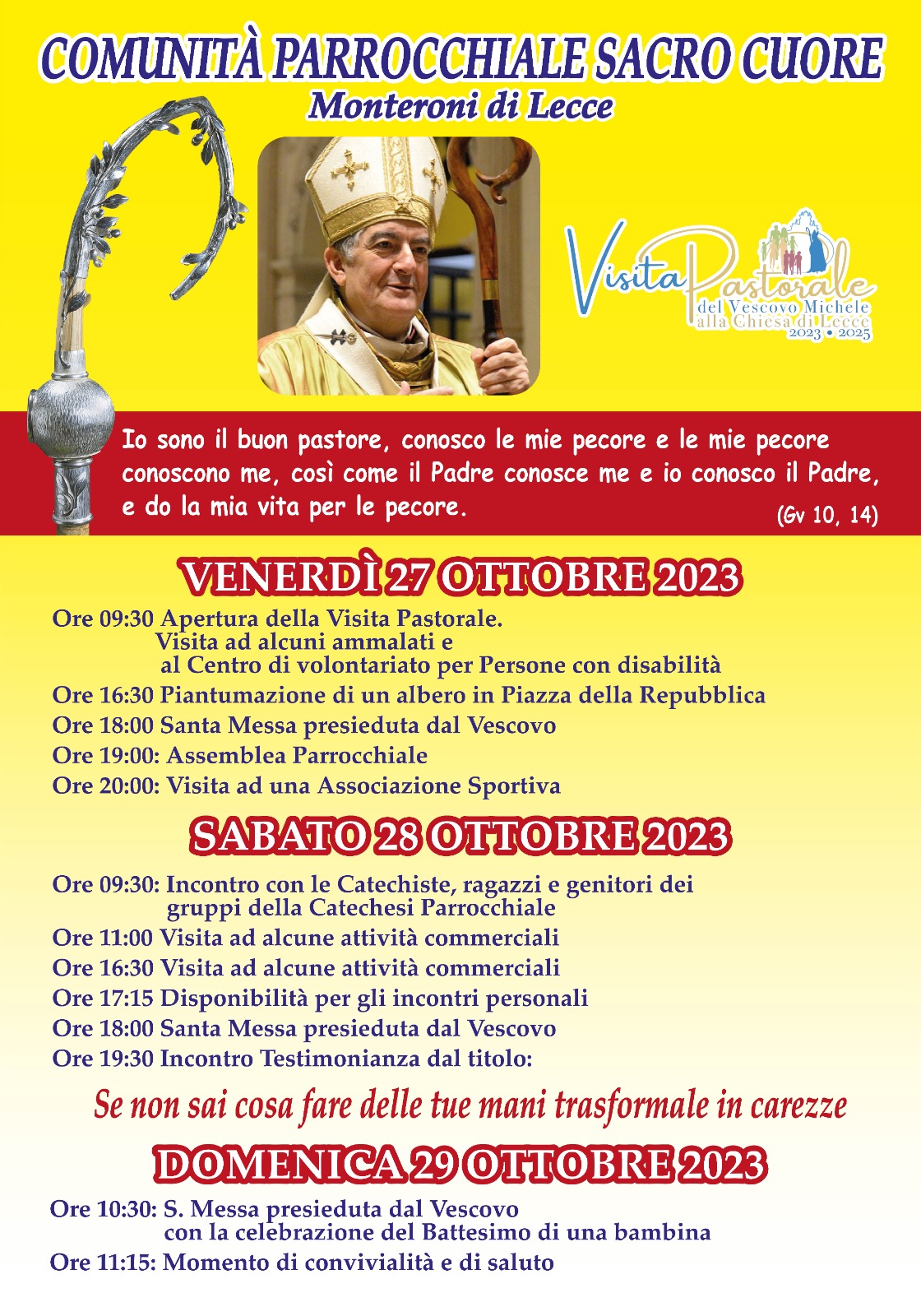 COMUNITÀ PARROCCHIALE SACRO CUORE
Monteroni di Lecce

Visita Pastorale
del Vescovo Michele
alla Chiesa di Lecce
2023 • 2025

Io sono il buon pastore, conosco le mie pecore e le mie pecore conoscono me, così come il Padre conosce me e io conosco il Padre, e do la mia vita per le pecore.
(Gv 10, 14)

VENERDÌ 27 OTTOBRE 2023

Ore 09:30 Apertura della Visita Pastorale.
Visita ad alcuni ammalati e
al Centro di volontariato per Persone con disabilità
Ore 16:30 Piantumazione di un albero in Piazza della Repubblica
Ore 18:00 Santa Messa presieduta dal Vescovo
Ore 19:00: Assemblea Parrocchiale
Ore 20:00: Visita ad una Associazione Sportiva

SABATO 28 OTTOBRE 2023

Ore 09:30: Incontro con le Catechiste, ragazzi e genitori dei gruppi della Catechesi Parrocchiale
Ore 11:00 Visita ad alcune attività commerciali
Ore 16:30 Visita ad alcune attività commerciali
Ore 17:15 Disponibilità per gli incontri personali
Ore 18:00 Santa Messa presieduta dal Vescovo
Ore 19:30 Incontro Testimonianza dal titolo:

Se non sai cosa fare delle tue mani trasformale in carezze

DOMENICA 29 OTTOBRE 2023

Ore 10:30: S. Messa presieduta dal Vescovo
con la celebrazione del Battesimo di una bambina
Ore 11:15: Momento di convivialità e di saluto